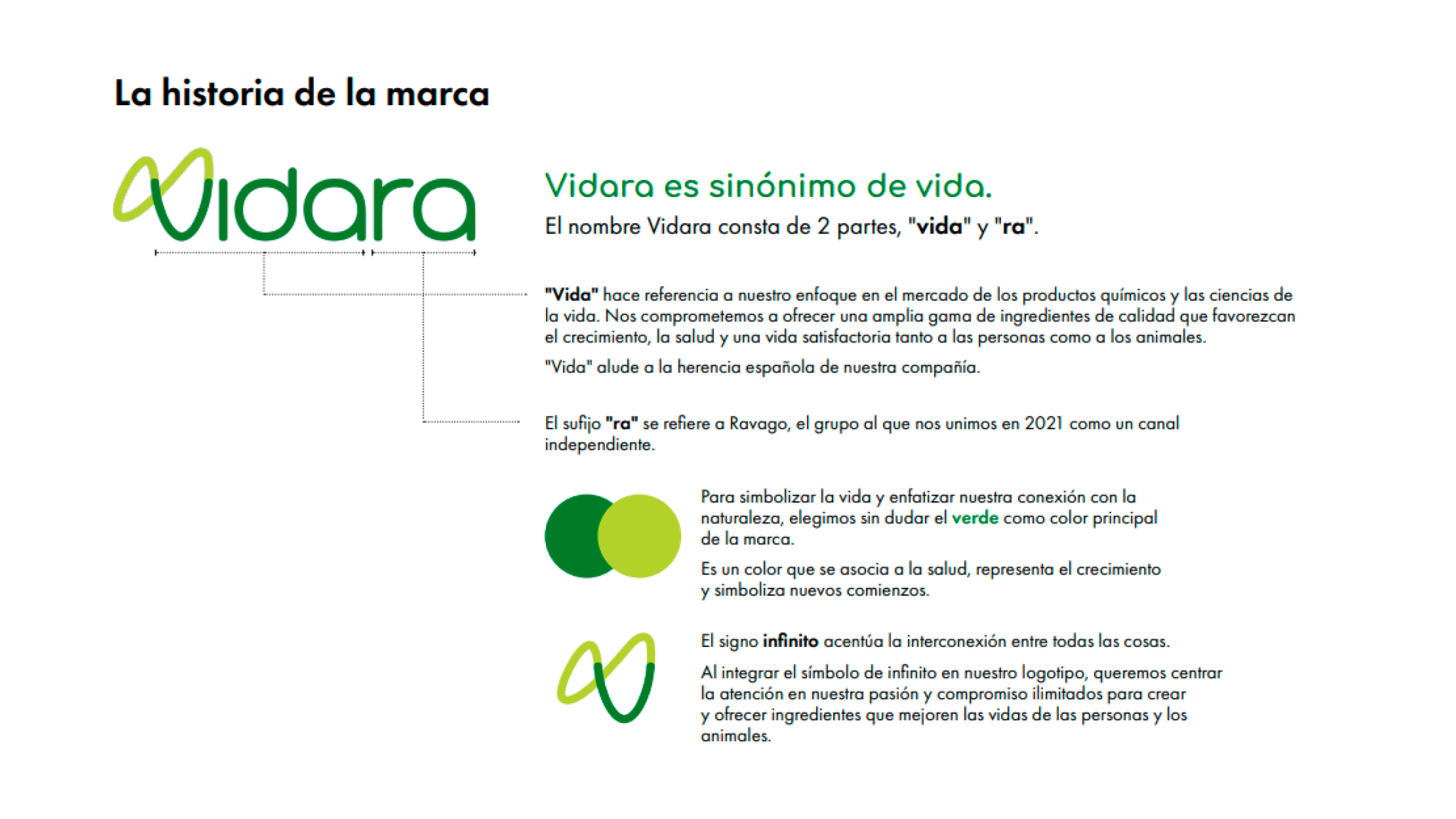 La historia de la marca

Vidara

Vidara es sinónimo de vida.

El nombre Vidara consta de 2 partes, "vida" y "ra".

"Vida" hace referencia a nuestro enfoque en el mercado de los productos químicos y las ciencias de la vida. Nos comprometemos a ofrecer una amplia gama de ingredientes de calidad que favorezcan el crecimiento, la salud y una vida satisfactoria tanto a las personas como a los animales.

"Vida" alude a la herencia española de nuestra compañía.

El sufijo "ra" se refiere a Ravago, el grupo al que nos unimos en 2021 como un canal independiente.

Para simbolizar la vida y enfatizar nuestra conexión con la naturaleza, elegimos sin dudar el verde como color principal de la marca.

Es un color que se asocia a la salud, representa el crecimiento y simboliza nuevos comienzos.

El signo infinito acentúa la interconexión entre todas las cosas.

Al integrar el símbolo de infinito en nuestro logotipo, queremos centrar la atención en nuestra pasión y compromiso ilimitados para crear y ofrecer ingredientes que mejoren las vidas de las personas y los animales.